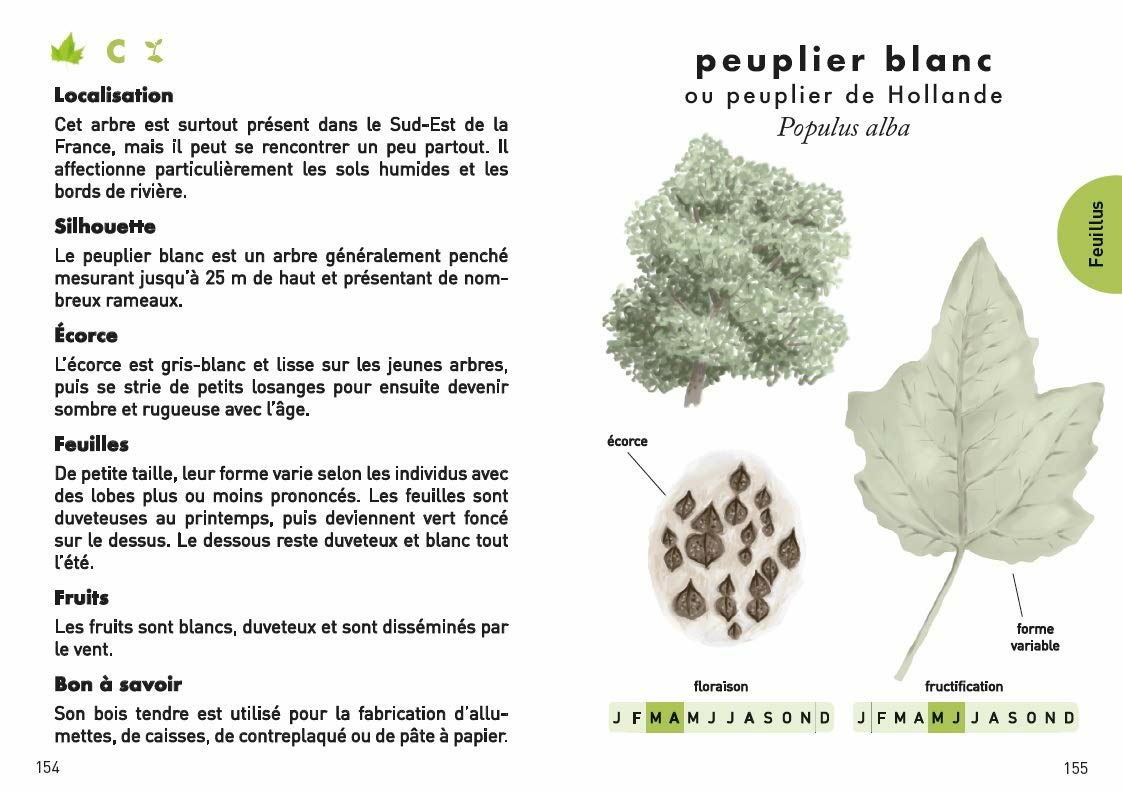 C

Localisation

Cet arbre est surtout présent dans le Sud-Est de la France, mais il peut se rencontrer un peu partout. Il affectionne particulièrement les sols humides et les bords de rivière.

Silhouette

Le peuplier blanc est un arbre généralement penché mesurant jusqu'à 25 m de haut et présentant de nombreux rameaux.

Écorce

L'écorce est gris-blanc et lisse sur les jeunes arbres, puis se strie de petits losanges pour ensuite devenir sombre et rugueuse avec l'âge.

Feuilles

De petite taille, leur forme varie selon les individus avec des lobes plus ou moins prononcés. Les feuilles sont duveteuses au printemps, puis deviennent vert foncé sur le dessus. Le dessous reste duveteux et blanc tout l'été.

Fruits

Les fruits sont blancs, duveteux et sont disséminés par le vent.

Bon à savoir

Son bois tendre est utilisé pour la fabrication d'allumettes, de caisses, de contreplaqué ou de pâte à papier.

154

peuplier blanc
ou peuplier de Hollande
Populus alba

Feuillus

écorce

forme variable

floraison

J F M A M J J A S O N D

fructification

J F M A M J J A S O N D

155